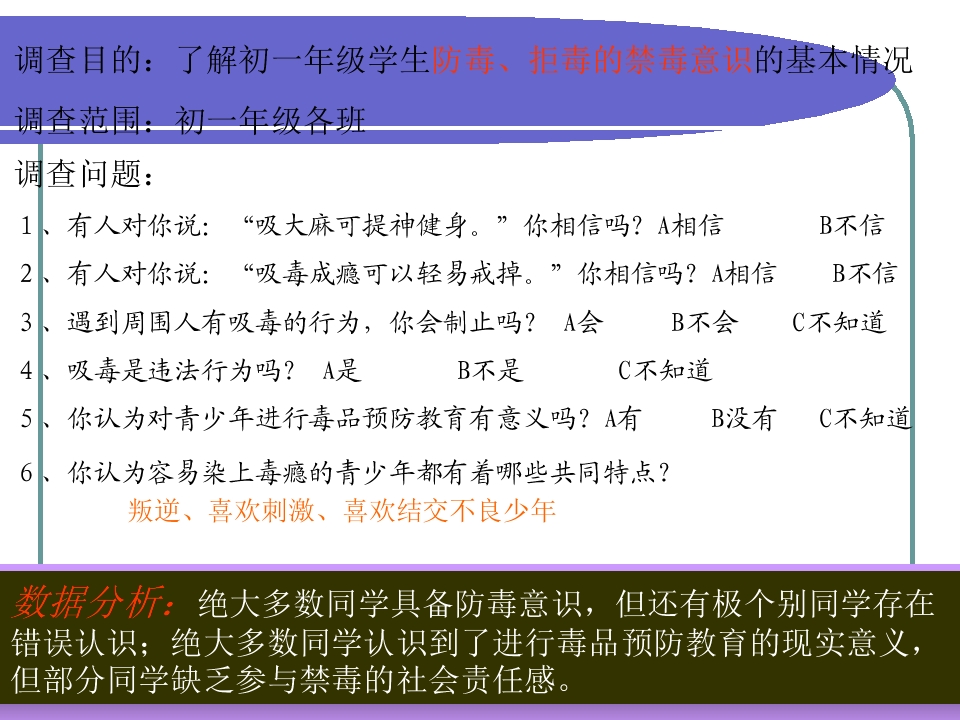 调查目的：了解初一年级学生防毒、拒毒的禁毒意识的基本情况

调查范围：初一年级各班

调查问题：

1、有人对你说：“吸大麻可提神健身。”你相信吗？A相信 B不信

2、有人对你说：“吸毒成瘾可以轻易戒掉。”你相信吗？A相信 B不信

3、遇到周围人有吸毒的行为，你会制止吗？ A会 B不会 C不知道

4、吸毒是违法行为吗？ A是 B不是 C不知道

5、你认为对青少年进行毒品预防教育有意义吗？A有 B没有 C不知道

6、你认为容易染上毒瘾的青少年都有着哪些共同特点？
叛逆、喜欢刺激、喜欢结交不良少年

数据分析：绝大多数同学具备防毒意识，但还有极个别同学存在错误认识；绝大多数同学认识到了进行毒品预防教育的现实意义，但部分同学缺乏参与禁毒的社会责任感。